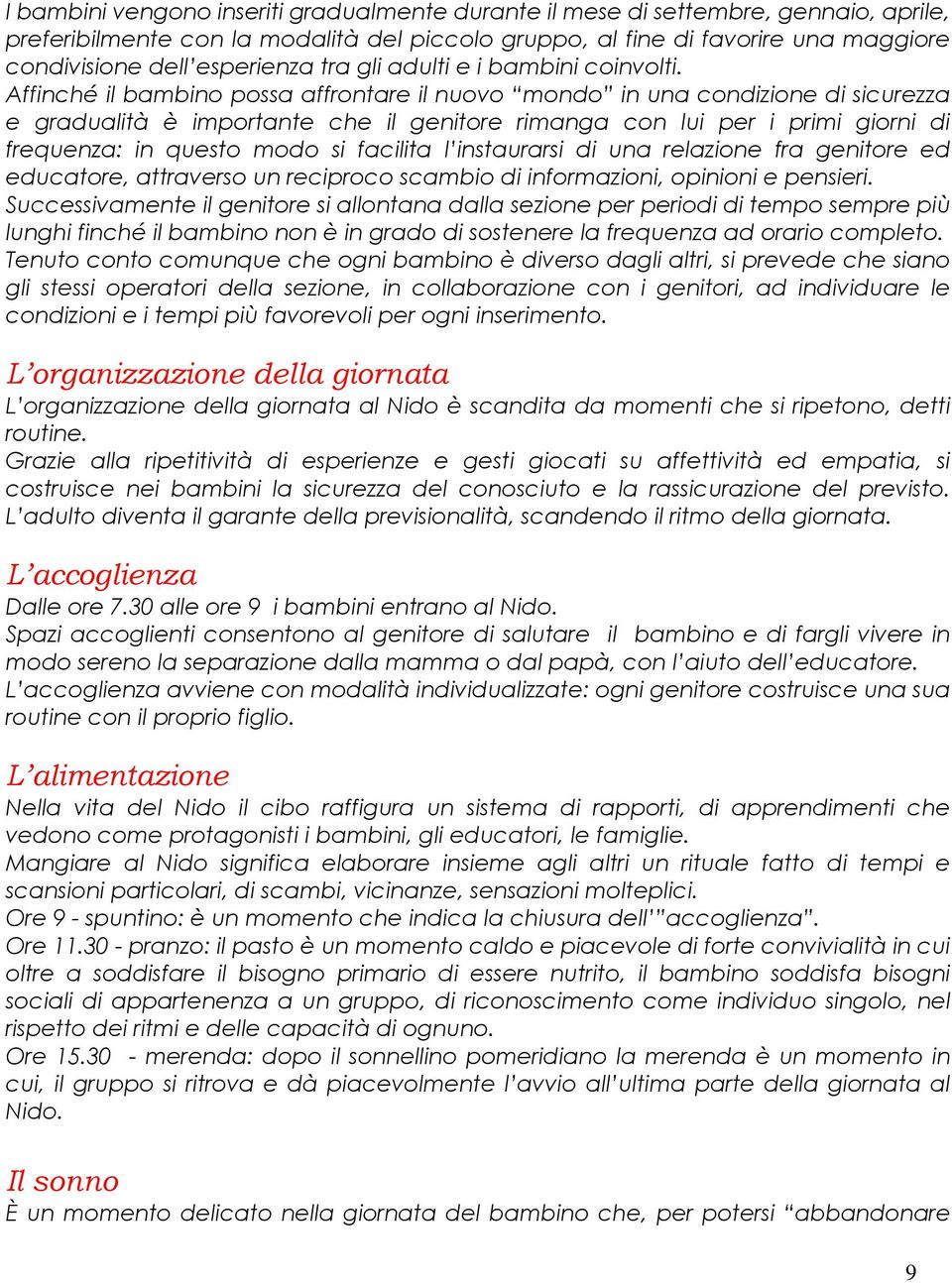 I bambini vengono inseriti gradualmente durante il mese di settembre, gennaio, aprile, preferibilmente con la modalità del piccolo gruppo, al fine di favorire una maggiore condivisione dell'esperienza tra gli adulti e i bambini coinvolti.
Affinché il bambino possa affrontare il nuovo "mondo" in una condizione di sicurezza e gradualità è importante che il genitore rimanga con lui per i primi giorni di frequenza: in questo modo si facilita l'instaurarsi di una relazione fra genitore ed educatore, attraverso un reciproco scambio di informazioni, opinioni e pensieri.
Successivamente il genitore si allontana dalla sezione per periodi di tempo sempre più lunghi finché il bambino non è in grado di sostenere la frequenza ad orario completo.
Tenuto conto comunque che ogni bambino è diverso dagli altri, si prevede che siano gli stessi operatori della sezione, in collaborazione con i genitori, ad individuare le condizioni e i tempi più favorevoli per ogni inserimento.

L'organizzazione della giornata
L'organizzazione della giornata al Nido è scandita da momenti che si ripetono, detti routine.
Grazie alla ripetitività di esperienze e gesti giocati su affettività ed empatia, si costruisce nei bambini la sicurezza del conosciuto e la rassicurazione del previsto.
L'adulto diventa il garante della previsionalità, scandendo il ritmo della giornata.

L'accoglienza
Dalle ore 7.30 alle ore 9 i bambini entrano al Nido.
Spazi accoglienti consentono al genitore di salutare il bambino e di fargli vivere in modo sereno la separazione dalla mamma o dal papà, con l'aiuto dell'educatore.
L'accoglienza avviene con modalità individualizzate: ogni genitore costruisce una sua routine con il proprio figlio.

L'alimentazione
Nella vita del Nido il cibo raffigura un sistema di rapporti, di apprendimenti che vedono come protagonisti i bambini, gli educatori, le famiglie.
Mangiare al Nido significa elaborare insieme agli altri un rituale fatto di tempi e scansioni particolari, di scambi, vicinanze, sensazioni molteplici.
Ore 9 - spuntino: è un momento che indica la chiusura dell'"accoglienza".
Ore 11.30 - pranzo: il pasto è un momento caldo e piacevole di forte convivialità in cui oltre a soddisfare il bisogno primario di essere nutrito, il bambino soddisfa bisogni sociali di appartenenza a un gruppo, di riconoscimento come individuo singolo, nel rispetto dei ritmi e delle capacità di ognuno.
Ore 15.30 - merenda: dopo il sonnellino pomeridiano la merenda è un momento in cui, il gruppo si ritrova e dà piacevolmente l'avvio all'ultima parte della giornata al Nido.

Il sonno
È un momento delicato nella giornata del bambino che, per potersi "abbandonare

9